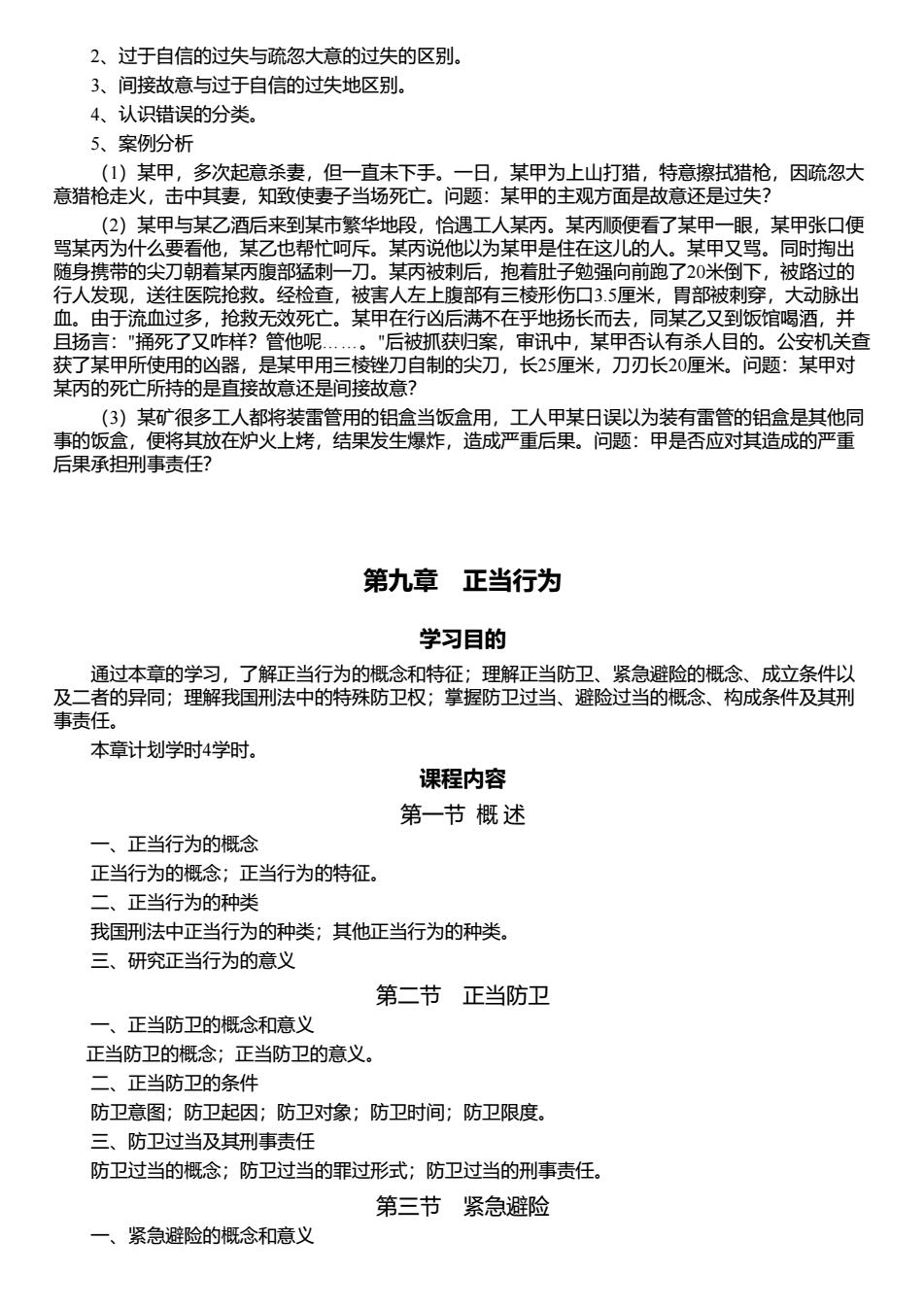 2、过于自信的过失与疏忽大意的过失的区别。

3、间接故意与过于自信的过失地区别。

4、认识错误的分类。

5、案例分析

（1）某甲，多次起意杀妻，但一直未下手。一日，某甲为上山打猎，特意擦拭猎枪，因疏忽大意猎枪走火，击中其妻，知致使妻子当场死亡。问题：某甲的主观方面是故意还是过失？

（2）某甲与某乙酒后来到某市繁华地段，恰遇工人某丙。某丙顺便看了某甲一眼，某甲张口便骂某丙为什么要看他，某乙也帮忙呵斥。某丙说他以为某甲是住在这儿的人。某甲又骂。同时掏出随身携带的尖刀朝着某丙腹部猛刺一刀。某丙被刺后，抱着肚子勉强向前跑了20米倒下，被路过的行人发现，送往医院抢救。经检查，被害人左上腹部有三棱形伤口3.5厘米，胃部被刺穿，大动脉出血。由于流血过多，抢救无效死亡。某甲在行凶后满不在乎地扬长而去，同某乙又到饭馆喝酒，并且扬言："捅死了又咋样？管他呢……。"后被抓获归案，审讯中，某甲否认有杀人目的。公安机关查获了某甲所使用的凶器，是某甲用三棱锉刀自制的尖刀，长25厘米，刀刃长20厘米。问题：某甲对某丙的死亡所持的是直接故意还是间接故意？

（3）某矿很多工人都将装雷管用的铝盒当饭盒用，工人甲某日误以为装有雷管的铝盒是其他同事的饭盒，便将其放在炉火上烤，结果发生爆炸，造成严重后果。问题：甲是否应对其造成的严重后果承担刑事责任？

第九章　正当行为

学习目的

通过本章的学习，了解正当行为的概念和特征；理解正当防卫、紧急避险的概念、成立条件以及二者的异同；理解我国刑法中的特殊防卫权；掌握防卫过当、避险过当的概念、构成条件及其刑事责任。

本章计划学时4学时。

课程内容

第一节 概 述

一、正当行为的概念

正当行为的概念；正当行为的特征。

二、正当行为的种类

我国刑法中正当行为的种类；其他正当行为的种类。

三、研究正当行为的意义

第二节　正当防卫

一、正当防卫的概念和意义

正当防卫的概念；正当防卫的意义。

二、正当防卫的条件

防卫意图；防卫起因；防卫对象；防卫时间；防卫限度。

三、防卫过当及其刑事责任

防卫过当的概念；防卫过当的罪过形式；防卫过当的刑事责任。

第三节　紧急避险

一、紧急避险的概念和意义